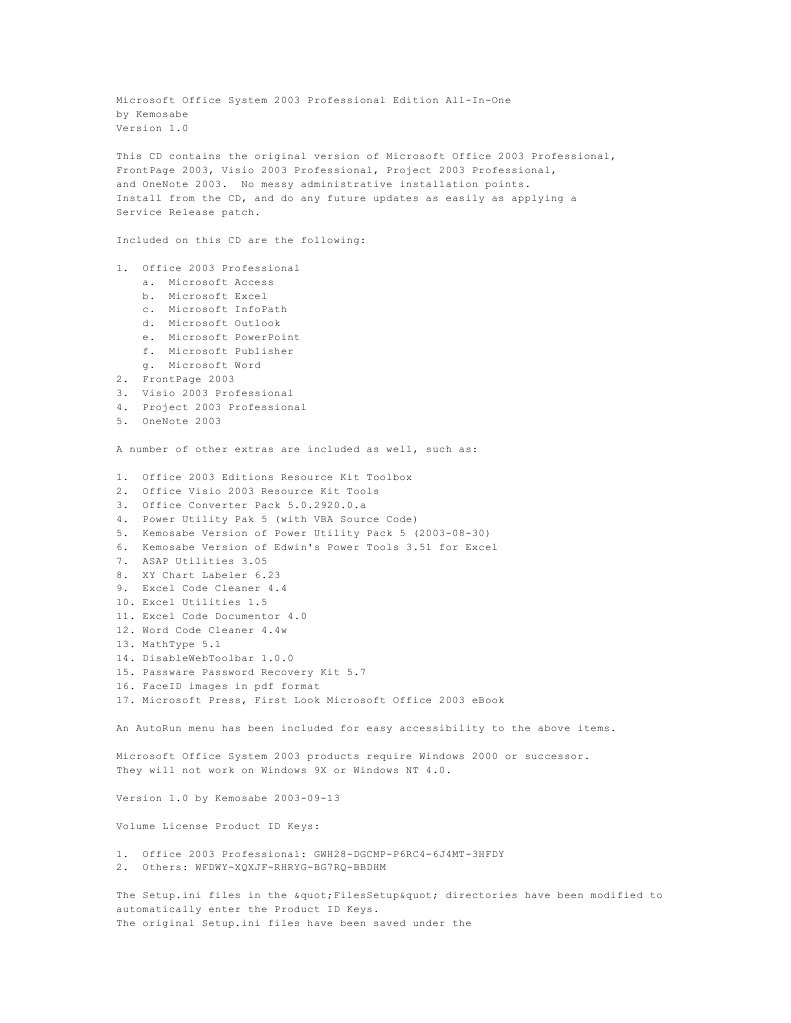 Microsoft Office System 2003 Professional Edition All-In-One
by Kemosabe
Version 1.0

This CD contains the original version of Microsoft Office 2003 Professional, FrontPage 2003, Visio 2003 Professional, Project 2003 Professional, and OneNote 2003. No messy administrative installation points. Install from the CD, and do any future updates as easily as applying a Service Release patch.

Included on this CD are the following:

1. Office 2003 Professional
a. Microsoft Access
b. Microsoft Excel
c. Microsoft InfoPath
d. Microsoft Outlook
e. Microsoft PowerPoint
f. Microsoft Publisher
g. Microsoft Word
2. FrontPage 2003
3. Visio 2003 Professional
4. Project 2003 Professional
5. OneNote 2003

A number of other extras are included as well, such as:

1. Office 2003 Editions Resource Kit Toolbox
2. Office Visio 2003 Resource Kit Tools
3. Office Converter Pack 5.0.2920.0.a
4. Power Utility Pak 5 (with VBA Source Code)
5. Kemosabe Version of Power Utility Pack 5 (2003-08-30)
6. Kemosabe Version of Edwin's Power Tools 3.51 for Excel
7. ASAP Utilities 3.05
8. XY Chart Labeler 6.23
9. Excel Code Cleaner 4.4
10. Excel Utilities 1.5
11. Excel Code Documentor 4.0
12. Word Code Cleaner 4.4w
13. MathType 5.1
14. DisableWebToolbar 1.0.0
15. Passware Password Recovery Kit 5.7
16. FaceID images in pdf format
17. Microsoft Press, First Look Microsoft Office 2003 eBook

An AutoRun menu has been included for easy accessibility to the above items.

Microsoft Office System 2003 products require Windows 2000 or successor.
They will not work on Windows 9X or Windows NT 4.0.

Version 1.0 by Kemosabe 2003-09-13

Volume License Product ID Keys:

1. Office 2003 Professional: GWH28-DGCMP-P6RC4-6J4MT-3HFDY
2. Others: WFDWY-XQXJF-RHRYG-BG7RQ-BBDHM

The Setup.ini files in the &quot;FilesSetup&quot; directories have been modified to automatically enter the Product ID Keys.
The original Setup.ini files have been saved under the